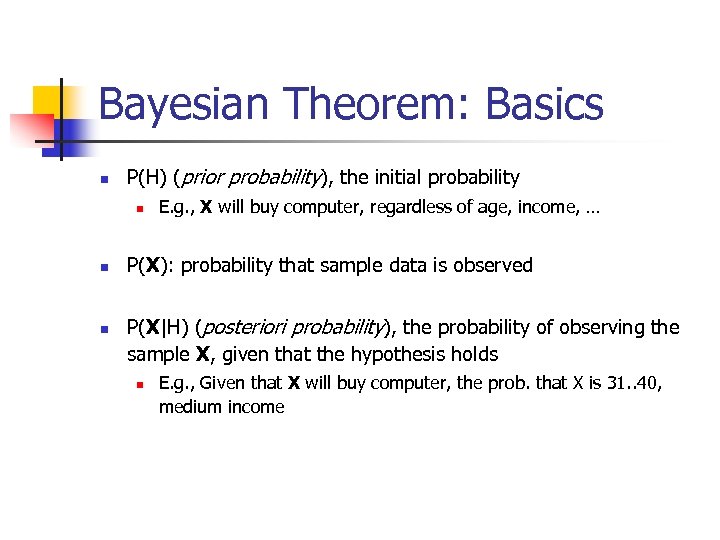 Bayesian Theorem: Basics

P(H) (prior probability), the initial probability

E.g., X will buy computer, regardless of age, income, …

P(X): probability that sample data is observed

P(X|H) (posteriori probability), the probability of observing the sample X, given that the hypothesis holds

E.g., Given that X will buy computer, the prob. that X is 31..40, medium income